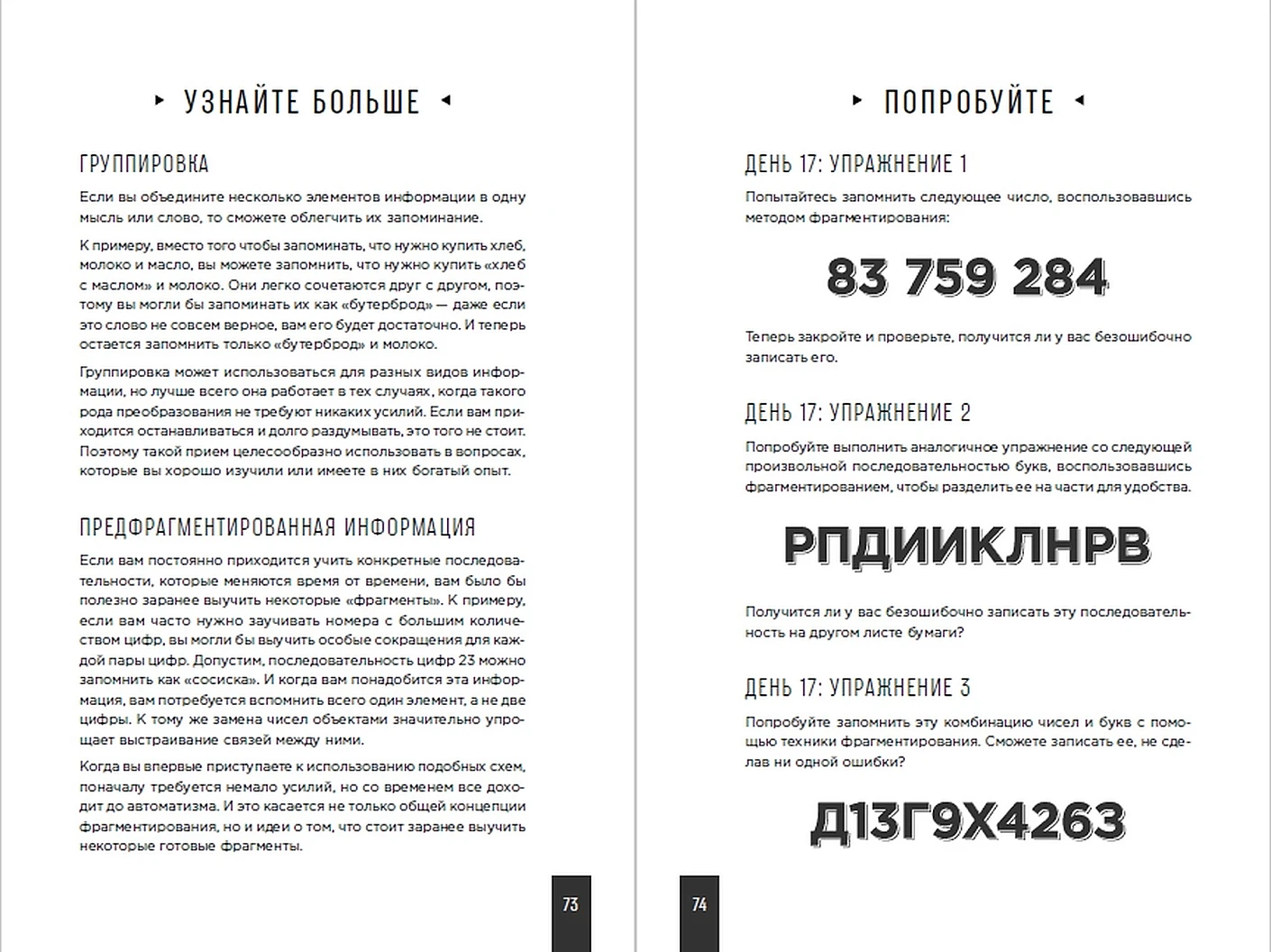 ▸ УЗНАЙТЕ БОЛЬШЕ ◂

ГРУППИРОВКА

Если вы объедините несколько элементов информации в одну мысль или слово, то сможете облегчить их запоминание.

К примеру, вместо того чтобы запоминать, что нужно купить хлеб, молоко и масло, вы можете запомнить, что нужно купить «хлеб с маслом» и молоко. Они легко сочетаются друг с другом, поэтому вы могли бы запоминать их как «бутерброд» — даже если это слово не совсем верное, вам его будет достаточно. И теперь остается запомнить только «бутерброд» и молоко.

Группировка может использоваться для разных видов информации, но лучше всего она работает в тех случаях, когда такого рода преобразования не требуют никаких усилий. Если вам приходится останавливаться и долго раздумывать, это того не стоит. Поэтому такой прием целесообразно использовать в вопросах, которые вы хорошо изучили или имеете в них богатый опыт.

ПРЕДФРАГМЕНТИРОВАННАЯ ИНФОРМАЦИЯ

Если вам постоянно приходится учить конкретные последовательности, которые меняются время от времени, вам было бы полезно заранее выучить некоторые «фрагменты». К примеру, если вам часто нужно заучивать номера с большим количеством цифр, вы могли бы выучить особые сокращения для каждой пары цифр. Допустим, последовательность цифр 23 можно запомнить как «сосиска». И когда вам понадобится эта информация, вам потребуется вспомнить всего один элемент, а не две цифры. К тому же замена чисел объектами значительно упрощает выстраивание связей между ними.

Когда вы впервые приступаете к использованию подобных схем, поначалу требуется немало усилий, но со временем все доходит до автоматизма. И это касается не только общей концепции фрагментирования, но и идеи о том, что стоит заранее выучить некоторые готовые фрагменты.

73

▸ ПОПРОБУЙТЕ ◂

ДЕНЬ 17: УПРАЖНЕНИЕ 1

Попытайтесь запомнить следующее число, воспользовавшись методом фрагментирования:

83 759 284

Теперь закройте и проверьте, получится ли у вас безошибочно записать его.

ДЕНЬ 17: УПРАЖНЕНИЕ 2

Попробуйте выполнить аналогичное упражнение со следующей произвольной последовательностью букв, воспользовавшись фрагментированием, чтобы разделить ее на части для удобства.

РПДИИКЛНРВ

Получится ли у вас безошибочно записать эту последовательность на другом листе бумаги?

ДЕНЬ 17: УПРАЖНЕНИЕ 3

Попробуйте запомнить эту комбинацию чисел и букв с помощью техники фрагментирования. Сможете записать ее, не сделав ни одной ошибки?

Д13Г9Х4263

74